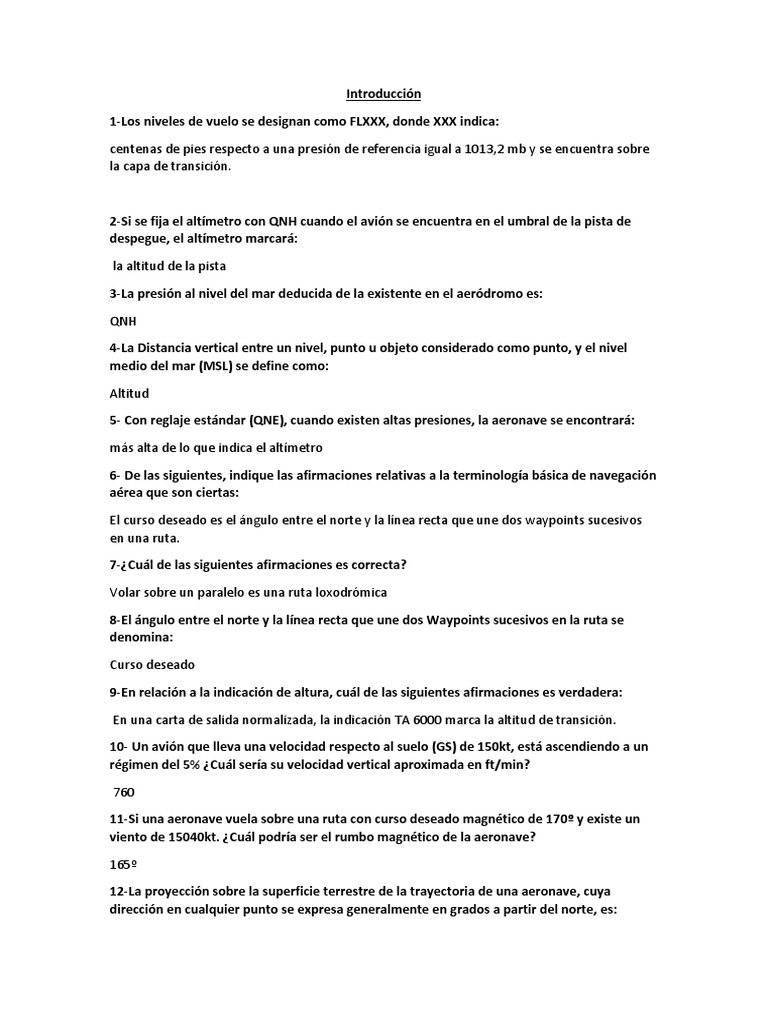 Introducción

1-Los niveles de vuelo se designan como FLXXX, donde XXX indica:

centenas de pies respecto a una presión de referencia igual a 1013,2 mb y se encuentra sobre la capa de transición.

2-Si se fija el altímetro con QNH cuando el avión se encuentra en el umbral de la pista de despegue, el altímetro marcará:

la altitud de la pista

3-La presión al nivel del mar deducida de la existente en el aeródromo es:

QNH

4-La Distancia vertical entre un nivel, punto u objeto considerado como punto, y el nivel medio del mar (MSL) se define como:

Altitud

5- Con reglaje estándar (QNE), cuando existen altas presiones, la aeronave se encontrará:

más alta de lo que indica el altímetro

6- De las siguientes, indique las afirmaciones relativas a la terminología básica de navegación aérea que son ciertas:

El curso deseado es el ángulo entre el norte y la línea recta que une dos waypoints sucesivos en una ruta.

7-¿Cuál de las siguientes afirmaciones es correcta?

Volar sobre un paralelo es una ruta loxodrómica

8-El ángulo entre el norte y la línea recta que une dos Waypoints sucesivos en la ruta se denomina:

Curso deseado

9-En relación a la indicación de altura, cuál de las siguientes afirmaciones es verdadera:

En una carta de salida normalizada, la indicación TA 6000 marca la altitud de transición.

10- Un avión que lleva una velocidad respecto al suelo (GS) de 150kt, está ascendiendo a un régimen del 5% ¿Cuál sería su velocidad vertical aproximada en ft/min?

760

11-Si una aeronave vuela sobre una ruta con curso deseado magnético de 170º y existe un viento de 15040kt. ¿Cuál podría ser el rumbo magnético de la aeronave?

165º

12-La proyección sobre la superficie terrestre de la trayectoria de una aeronave, cuya dirección en cualquier punto se expresa generalmente en grados a partir del norte, es: